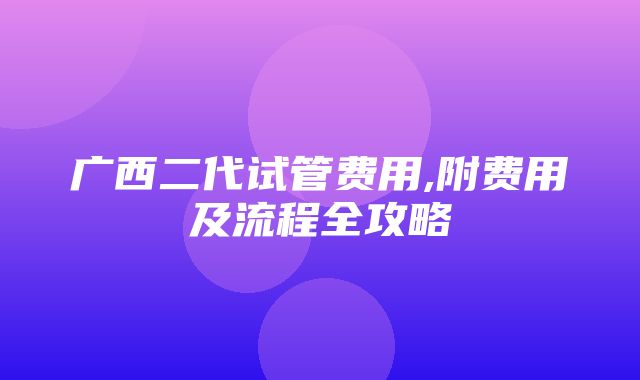 广西二代试管费用,附费用及流程全攻略